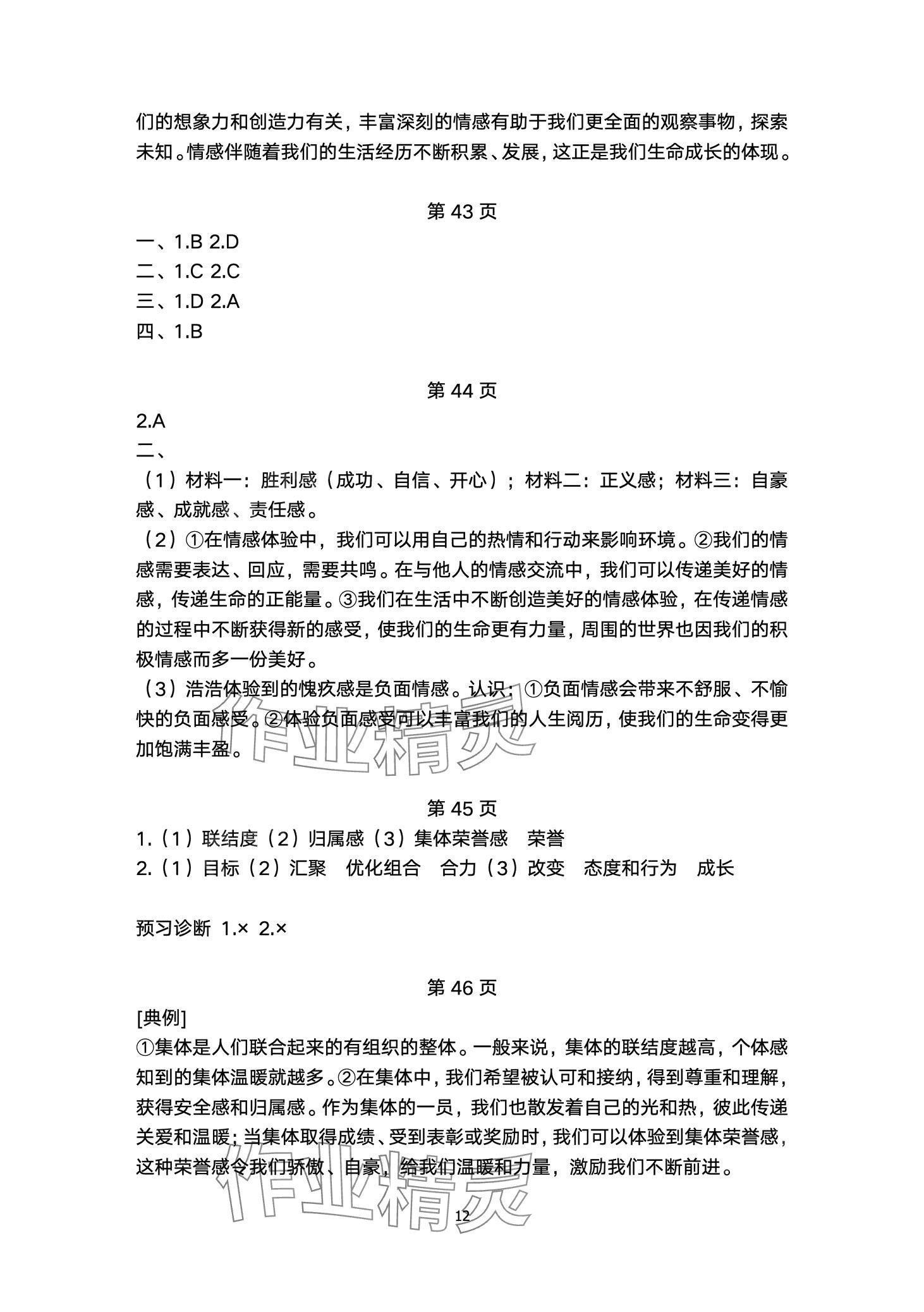 们的想象力和创造力有关，丰富深刻的情感有助于我们更全面的观察事物，探索未知。情感伴随着我们的生活经历不断积累、发展，这正是我们生命成长的体现。

第 43 页

一、1.B 2.D
二、1.C 2.C
三、1.D 2.A
四、1.B

第 44 页

2.A
二、
（1）材料一：胜利感（成功、自信、开心）；材料二：正义感；材料三：自豪感、成就感、责任感。
（2）①在情感体验中，我们可以用自己的热情和行动来影响环境。②我们的情感需要表达、回应，需要共鸣。在与他人的情感交流中，我们可以传递美好的情感，传递生命的正能量。③我们在生活中不断创造美好的情感体验，在传递情感的过程中不断获得新的感受，使我们的生命更有力量，周围的世界也因我们的积极情感而多一份美好。
（3）浩浩体验到的愧疚感是负面情感。认识：①负面情感会带来不舒服、不愉快的负面感受。②体验负面感受可以丰富我们的人生阅历，使我们的生命变得更加饱满丰盈。

作业精灵

第 45 页

1.（1）联结度（2）归属感（3）集体荣誉感　荣誉
2.（1）目标（2）汇聚　优化组合　合力（3）改变　态度和行为　成长

预习诊断 1.× 2.×

第 46 页

[典例]
①集体是人们联合起来的有组织的整体。一般来说，集体的联结度越高，个体感知到的集体温暖就越多。②在集体中，我们希望被认可和接纳，得到尊重和理解，获得安全感和归属感。作为集体的一员，我们也散发着自己的光和热，彼此传递关爱和温暖；当集体取得成绩、受到表彰或奖励时，我们可以体验到集体荣誉感，这种荣誉感令我们骄傲、自豪，给我们温暖和力量，激励我们不断前进。

作业精灵

12